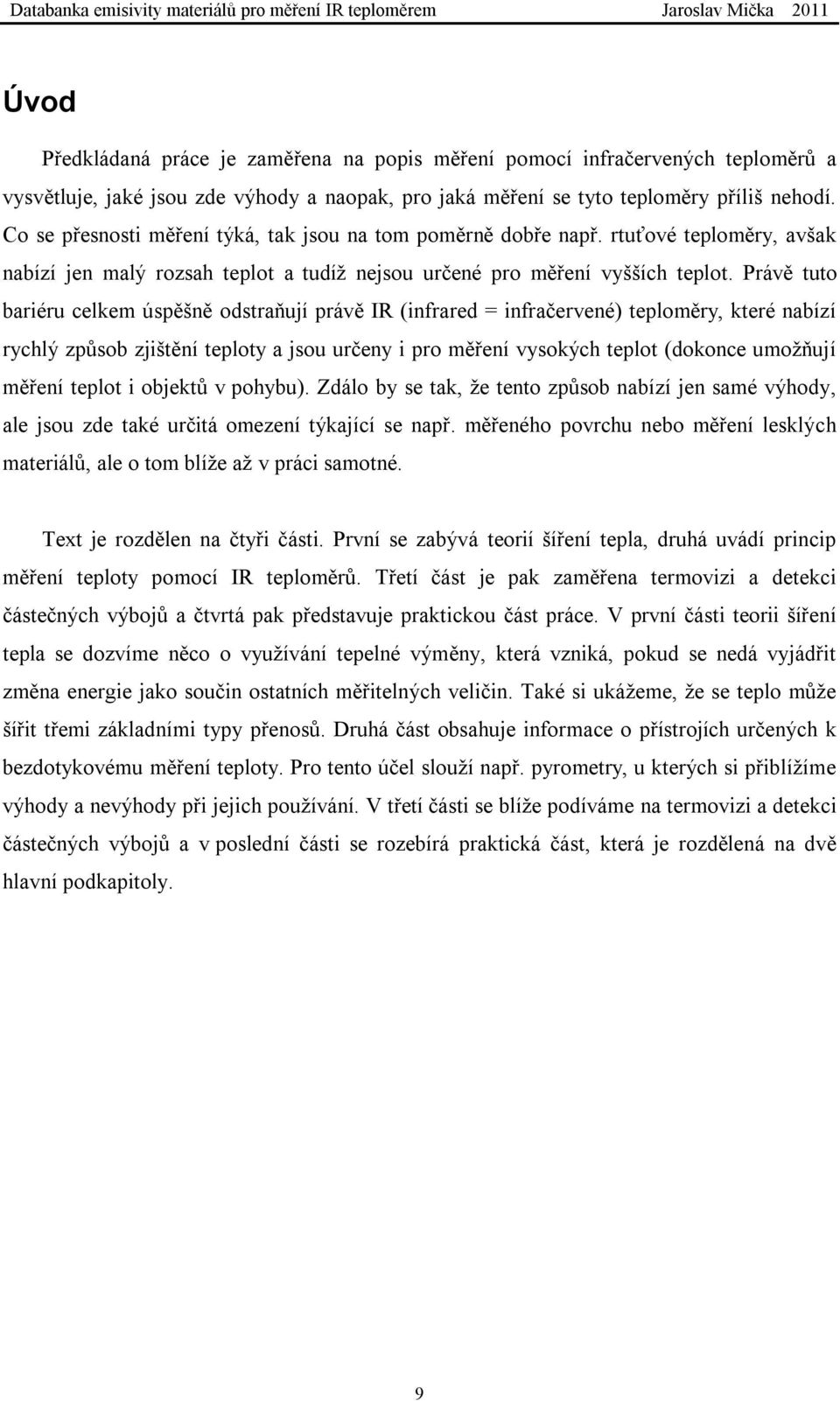 Databanka emisivity materiálů pro měření IR teploměrem Jaroslav Mička 2011

Úvod

Předkládaná práce je zaměřena na popis měření pomocí infračervených teploměrů a vysvětluje, jaké jsou zde výhody a naopak, pro jaká měření se tyto teploměry příliš nehodí. Co se přesnosti měření týká, tak jsou na tom poměrně dobře např. rtuťové teploměry, avšak nabízí jen malý rozsah teplot a tudíž nejsou určené pro měření vyšších teplot. Právě tuto bariéru celkem úspěšně odstraňují právě IR (infrared = infračervené) teploměry, které nabízí rychlý způsob zjištění teploty a jsou určeny i pro měření vysokých teplot (dokonce umožňují měření teplot i objektů v pohybu). Zdálo by se tak, že tento způsob nabízí jen samé výhody, ale jsou zde také určitá omezení týkající se např. měřeného povrchu nebo měření lesklých materiálů, ale o tom blíže až v práci samotné.

Text je rozdělen na čtyři části. První se zabývá teorií šíření tepla, druhá uvádí princip měření teploty pomocí IR teploměrů. Třetí část je pak zaměřena termovizi a detekci částečných výbojů a čtvrtá pak představuje praktickou část práce. V první části teorii šíření tepla se dozvíme něco o využívání tepelné výměny, která vzniká, pokud se nedá vyjádřit změna energie jako součin ostatních měřitelných veličin. Také si ukážeme, že se teplo může šířit třemi základními typy přenosů. Druhá část obsahuje informace o přístrojích určených k bezdotykovému měření teploty. Pro tento účel slouží např. pyrometry, u kterých si přiblížíme výhody a nevýhody při jejich používání. V třetí části se blíže podíváme na termovizi a detekci částečných výbojů a v poslední části se rozebírá praktická část, která je rozdělená na dvě hlavní podkapitoly.

9